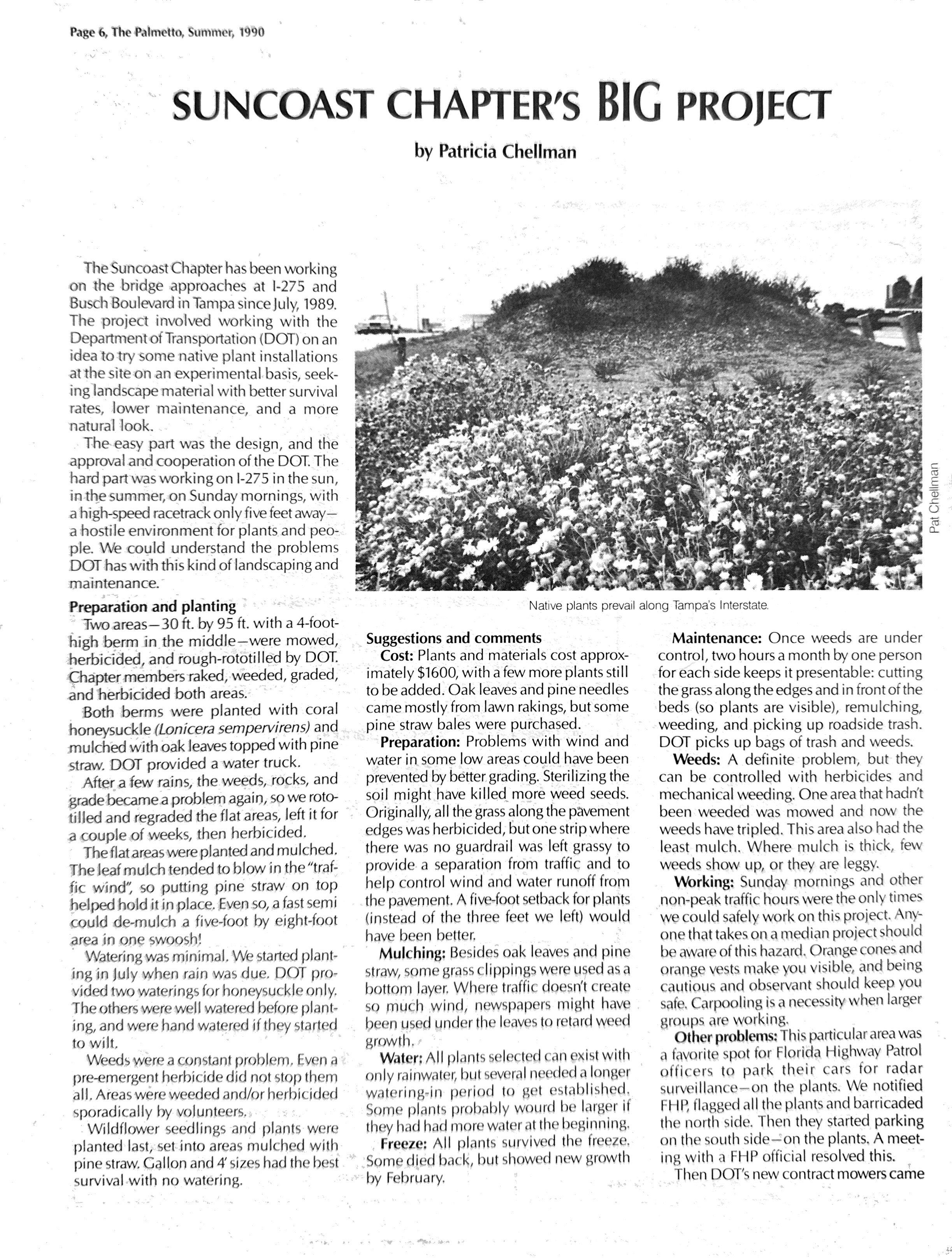 Page 6, The Palmetto, Summer, 1990

SUNCOAST CHAPTER'S BIG PROJECT

by Patricia Chellman

The Suncoast Chapter has been working on the bridge approaches at I-275 and Busch Boulevard in Tampa since July, 1989. The project involved working with the Department of Transportation (DOT) on an idea to try some native plant installations at the site on an experimental basis, seeking landscape material with better survival rates, lower maintenance, and a more natural look.

The easy part was the design, and the approval and cooperation of the DOT. The hard part was working on I-275 in the sun, in the summer, on Sunday mornings, with a high-speed racetrack only five feet away—a hostile environment for plants and people. We could understand the problems DOT has with this kind of landscaping and maintenance.

Preparation and planting

Two areas—30 ft. by 95 ft. with a 4-foot-high berm in the middle—were mowed, herbicided, and rough-rototilled by DOT. Chapter members raked, weeded, graded, and herbicided both areas.

Both berms were planted with coral honeysuckle (Lonicera sempervirens) and mulched with oak leaves topped with pine straw. DOT provided a water truck.

After a few rains, the weeds, rocks, and grade became a problem again, so we rototilled and regraded the flat areas, left it for a couple of weeks, then herbicided.

The flat areas were planted and mulched. The leaf mulch tended to blow in the "traffic wind", so putting pine straw on top helped hold it in place. Even so, a fast semi could de-mulch a five-foot by eight-foot area in one swoosh!

Watering was minimal. We started planting in July when rain was due. DOT provided two waterings for honeysuckle only. The others were well watered before planting, and were hand watered if they started to wilt.

Weeds were a constant problem. Even a pre-emergent herbicide did not stop them all. Areas were weeded and/or herbicided sporadically by volunteers.

Wildflower seedlings and plants were planted last, set into areas mulched with pine straw. Gallon and 4' sizes had the best survival with no watering.

Pat Chellman

Native plants prevail along Tampa's Interstate.

Suggestions and comments

Cost: Plants and materials cost approximately $1600, with a few more plants still to be added. Oak leaves and pine needles came mostly from lawn rakings, but some pine straw bales were purchased.

Preparation: Problems with wind and water in some low areas could have been prevented by better grading. Sterilizing the soil might have killed more weed seeds. Originally, all the grass along the pavement edges was herbicided, but one strip where there was no guardrail was left grassy to provide a separation from traffic and to help control wind and water runoff from the pavement. A five-foot setback for plants (instead of the three feet we left) would have been better.

Mulching: Besides oak leaves and pine straw, some grass clippings were used as a bottom layer. Where traffic doesn't create so much wind, newspapers might have been used under the leaves to retard weed growth.

Water: All plants selected can exist with only rainwater, but several needed a longer watering-in period to get established. Some plants probably wourd be larger if they had had more water at the beginning.

Freeze: All plants survived the freeze. Some died back, but showed new growth by February.

Maintenance: Once weeds are under control, two hours a month by one person for each side keeps it presentable: cutting the grass along the edges and in front of the beds (so plants are visible), remulching, weeding, and picking up roadside trash. DOT picks up bags of trash and weeds.

Weeds: A definite problem, but they can be controlled with herbicides and mechanical weeding. One area that hadn't been weeded was mowed and now the weeds have tripled. This area also had the least mulch. Where mulch is thick, few weeds show up, or they are leggy.

Working: Sunday mornings and other non-peak traffic hours were the only times we could safely work on this project. Anyone that takes on a median project should be aware of this hazard. Orange cones and orange vests make you visible, and being cautious and observant should keep you safe. Carpooling is a necessity when larger groups are working.

Other problems: This particular area was a favorite spot for Florida Highway Patrol officers to park their cars for radar surveillance—on the plants. We notified FHP, flagged all the plants and barricaded the north side. Then they started parking on the south side—on the plants. A meeting with a FHP official resolved this.

Then DOT's new contract mowers came